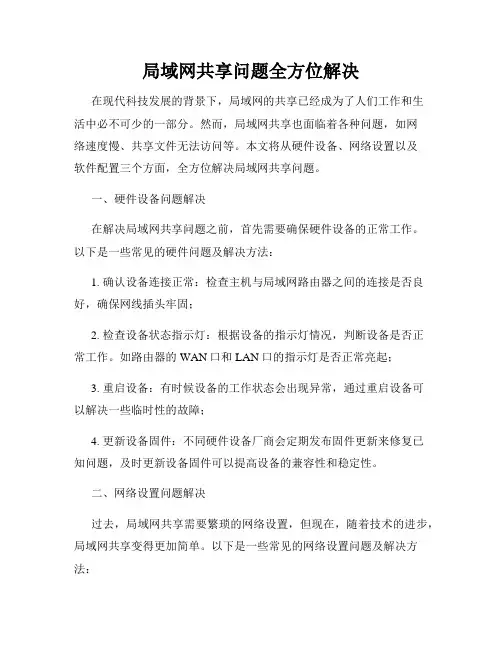 局域网共享问题全方位解决

在现代科技发展的背景下，局域网的共享已经成为了人们工作和生活中必不可少的一部分。然而，局域网共享也面临着各种问题，如网络速度慢、共享文件无法访问等。本文将从硬件设备、网络设置以及软件配置三个方面，全方位解决局域网共享问题。

一、硬件设备问题解决

在解决局域网共享问题之前，首先需要确保硬件设备的正常工作。以下是一些常见的硬件问题及解决方法：

1. 确认设备连接正常：检查主机与局域网路由器之间的连接是否良好，确保网线插头牢固；

2. 检查设备状态指示灯：根据设备的指示灯情况，判断设备是否正常工作。如路由器的 WAN 口和 LAN 口的指示灯是否正常亮起；

3. 重启设备：有时候设备的工作状态会出现异常，通过重启设备可以解决一些临时性的故障；

4. 更新设备固件：不同硬件设备厂商会定期发布固件更新来修复已知问题，及时更新设备固件可以提高设备的兼容性和稳定性。

二、网络设置问题解决

过去，局域网共享需要繁琐的网络设置，但现在，随着技术的进步，局域网共享变得更加简单。以下是一些常见的网络设置问题及解决方法：